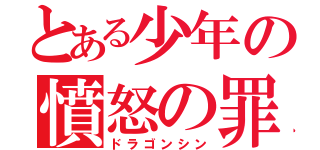 とある少年の
憤怒の罪
ドラゴンシン